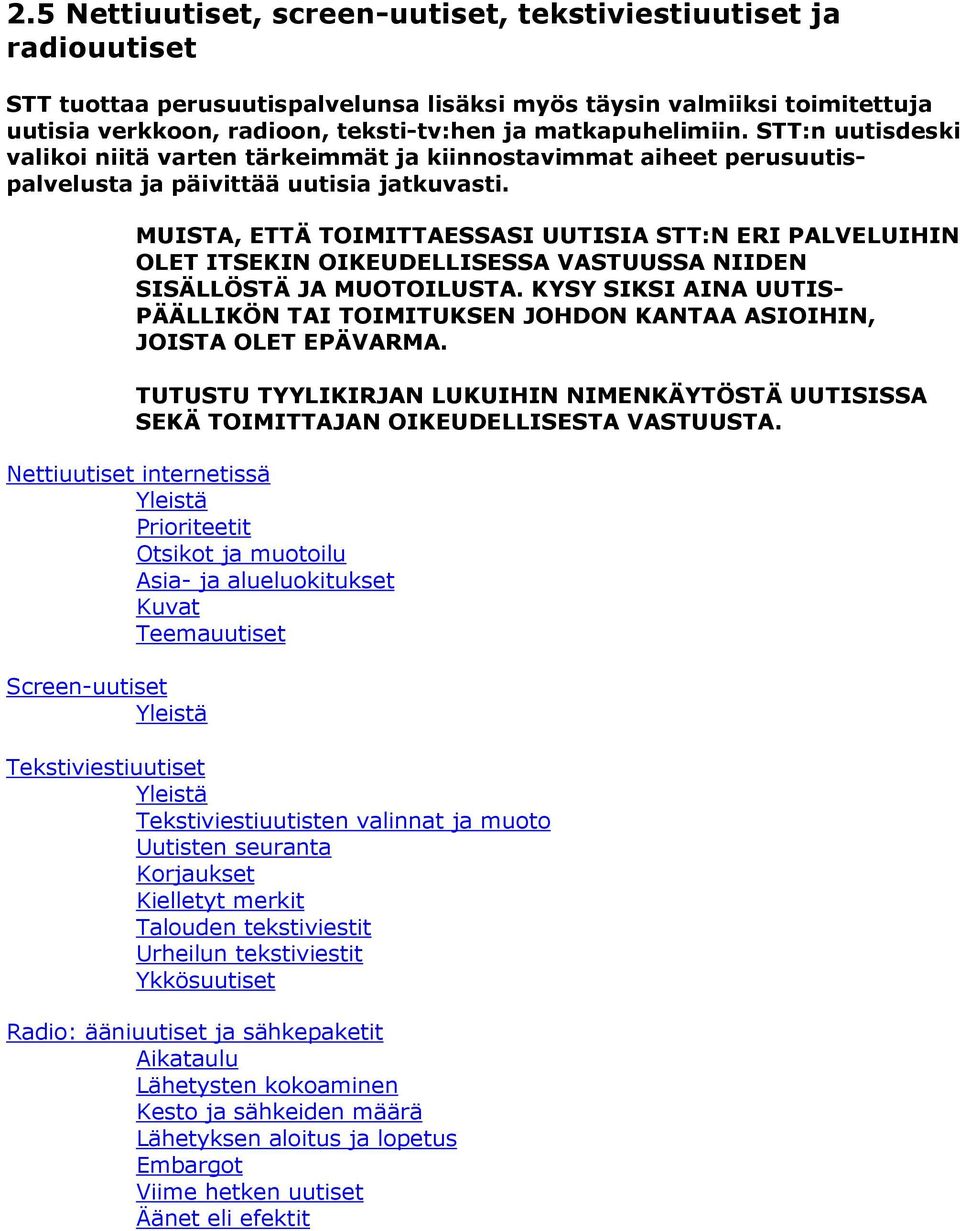 2.5 Nettiuutiset, screen-uutiset, tekstiviestiuutiset ja radiouutiset

STT tuottaa perusuutispalvelunsa lisäksi myös täysin valmiiksi toimitettuja uutisia verkkoon, radioon, teksti-tv:hen ja matkapuhelimiin. STT:n uutisdeski valikoi niitä varten tärkeimmät ja kiinnostavimmat aiheet perusuutispalvelusta ja päivittää uutisia jatkuvasti.

MUISTA, ETTÄ TOIMITTAESSASI UUTISIA STT:N ERI PALVELUIHIN OLET ITSEKIN OIKEUDELLISESSA VASTUUSSA NIIDEN SISÄLLÖSTÄ JA MUOTOILUSTA. KYSY SIKSI AINA UUTISPÄÄLLIKÖN TAI TOIMITUKSEN JOHDON KANTAA ASIOIHIN, JOISTA OLET EPÄVARMA.

TUTUSTU TYYLIKIRJAN LUKUIHIN NIMENKÄYTÖSTÄ UUTISISSA SEKÄ TOIMITTAJAN OIKEUDELLISESTA VASTUUSTA.

Nettiuutiset internetissä
Yleistä
Prioriteetit
Otsikot ja muotoilu
Asia- ja alueluokitukset
Kuvat
Teemauutiset

Screen-uutiset
Yleistä

Tekstiviestiuutiset
Yleistä
Tekstiviestiuutisten valinnat ja muoto
Uutisten seuranta
Korjaukset
Kielletyt merkit
Talouden tekstiviestit
Urheilun tekstiviestit
Ykkösuutiset

Radio: ääniuutiset ja sähkepaketit
Aikataulu
Lähetysten kokoaminen
Kesto ja sähkeiden määrä
Lähetyksen aloitus ja lopetus
Embargot
Viime hetken uutiset
Äänet eli efektit